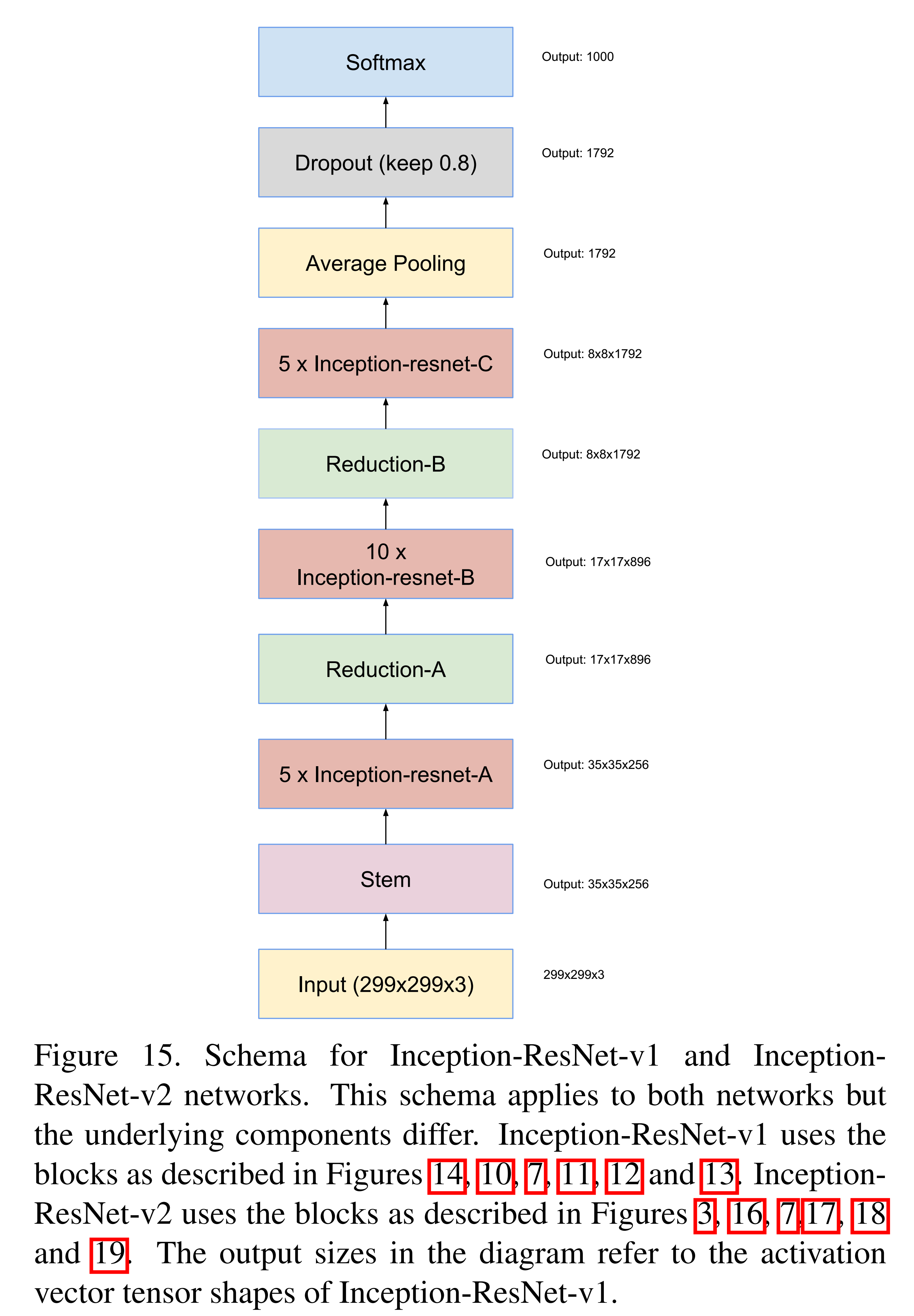 Softmax

Output: 1000

Dropout (keep 0.8)

Output: 1792

Average Pooling

Output: 1792

5 x Inception-resnet-C

Output: 8x8x1792

Reduction-B

Output: 8x8x1792

10 x Inception-resnet-B

Output: 17x17x896

Reduction-A

Output: 17x17x896

5 x Inception-resnet-A

Output: 35x35x256

Stem

Output: 35x35x256

Input (299x299x3)

299x299x3

Figure 15. Schema for Inception-ResNet-v1 and Inception-ResNet-v2 networks. This schema applies to both networks but the underlying components differ. Inception-ResNet-v1 uses the blocks as described in Figures 14, 10, 7, 11, 12 and 13. Inception-ResNet-v2 uses the blocks as described in Figures 3, 16, 7,17, 18 and 19. The output sizes in the diagram refer to the activation vector tensor shapes of Inception-ResNet-v1.